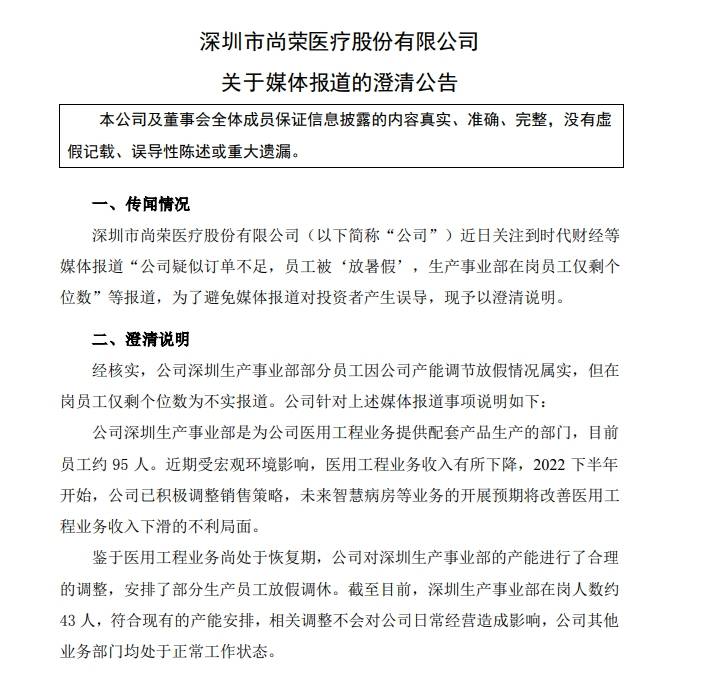 深圳市尚荣医疗股份有限公司

关于媒体报道的澄清公告

本公司及董事会全体成员保证信息披露的内容真实、准确、完整，没有虚假记载、误导性陈述或重大遗漏。

一、传闻情况

深圳市尚荣医疗股份有限公司（以下简称“公司”）近日关注到时代财经等媒体报道“公司疑似订单不足，员工被‘放暑假’，生产事业部在岗员工仅剩个位数”等报道，为了避免媒体报道对投资者产生误导，现予以澄清说明。

二、澄清说明

经核实，公司深圳生产事业部部分员工因公司产能调节放假情况属实，但在岗员工仅剩个位数为不实报道。公司针对上述媒体报道事项说明如下：

公司深圳生产事业部是为公司医用工程业务提供配套产品生产的部门，目前员工约95人。近期受宏观环境影响，医用工程业务收入有所下降，2022下半年开始，公司已积极调整销售策略，未来智慧病房等业务的开展预期将改善医用工程业务收入下滑的不利局面。

鉴于医用工程业务尚处于恢复期，公司对深圳生产事业部的产能进行了合理的调整，安排了部分生产员工放假调休。截至目前，深圳生产事业部在岗人数约43人，符合现有的产能安排，相关调整不会对公司日常经营造成影响，公司其他业务部门均处于正常工作状态。